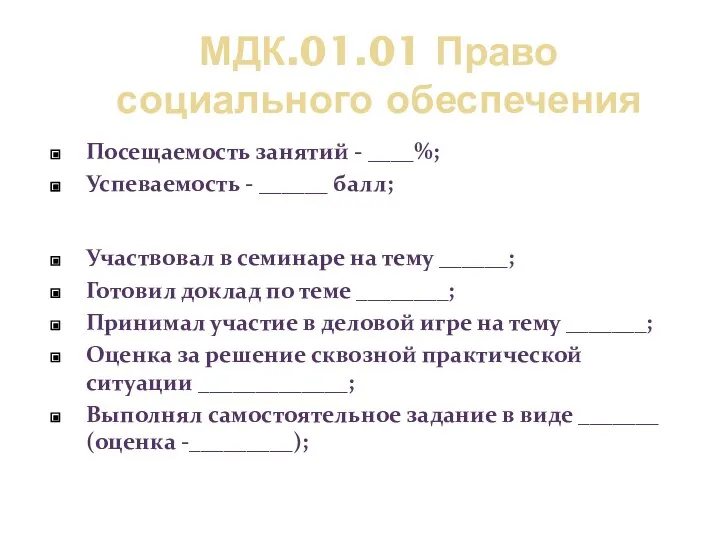 МДК.01.01 Право социального обеспечения

Посещаемость занятий - ____%;
Успеваемость - ______ балл;

Участвовал в семинаре на тему ______;
Готовил доклад по теме ________;
Принимал участие в деловой игре на тему _______;
Оценка за решение сквозной практической ситуации _____________;
Выполнял самостоятельное задание в виде _______ (оценка -_________);